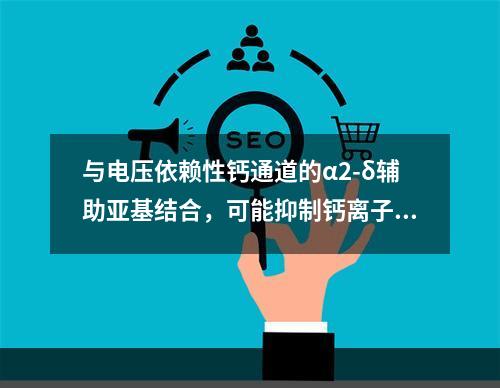 SEO

与电压依赖性钙通道的α2-δ辅助亚基结合，可能抑制钙离子...